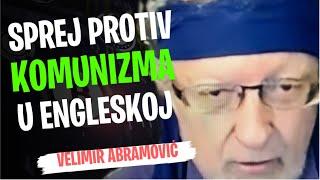 SPREJ PROTIV
KOMUNIZMA
U ENGLESKOJ

VELIMIR ABRAMOVIĆ